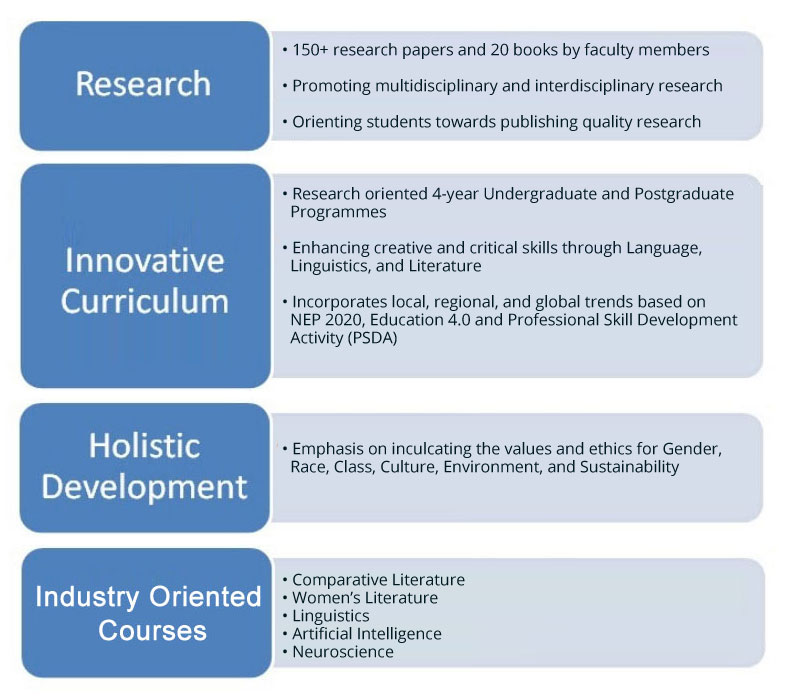 Research

• 150+ research papers and 20 books by faculty members

• Promoting multidisciplinary and interdisciplinary research

• Orienting students towards publishing quality research

Innovative Curriculum

• Research oriented 4-year Undergraduate and Postgraduate Programmes

• Enhancing creative and critical skills through Language, Linguistics, and Literature

• Incorporates local, regional, and global trends based on NEP 2020, Education 4.0 and Professional Skill Development Activity (PSDA)

Holistic Development

• Emphasis on inculcating the values and ethics for Gender, Race, Class, Culture, Environment, and Sustainability

Industry Oriented Courses

• Comparative Literature
• Women's Literature
• Linguistics
• Artificial Intelligence
• Neuroscience